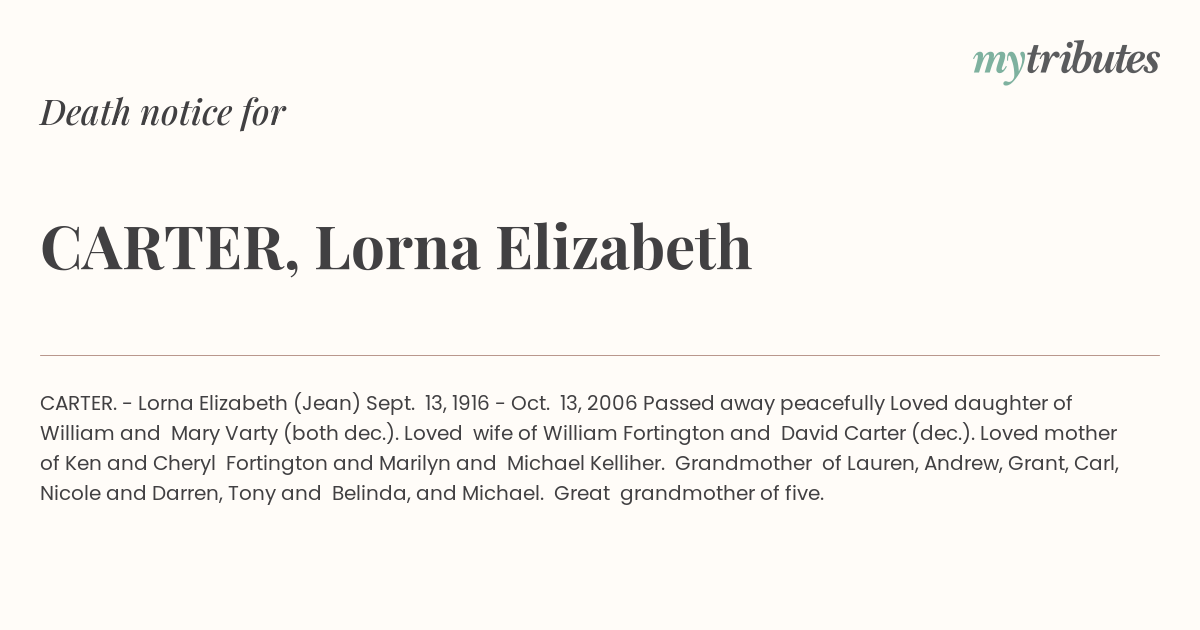 mytributes

Death notice for

CARTER, Lorna Elizabeth

CARTER. - Lorna Elizabeth (Jean) Sept. 13, 1916 - Oct. 13, 2006 Passed away peacefully Loved daughter of William and Mary Varty (both dec.). Loved wife of William Fortington and David Carter (dec.). Loved mother of Ken and Cheryl Fortington and Marilyn and Michael Kelliher. Grandmother of Lauren, Andrew, Grant, Carl, Nicole and Darren, Tony and Belinda, and Michael. Great grandmother of five.